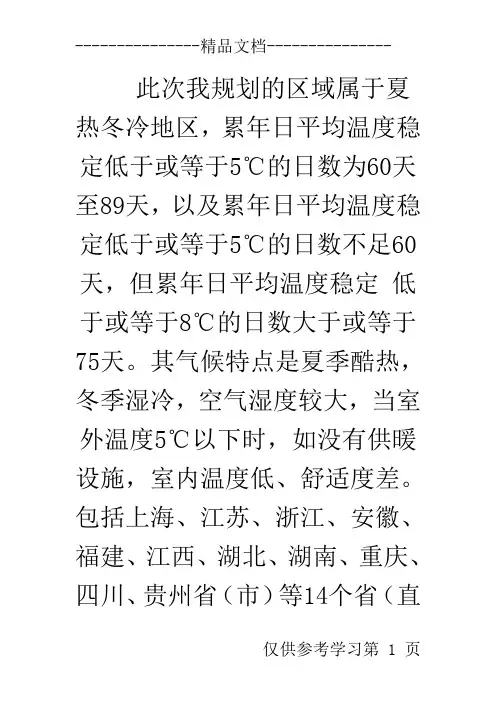 ---------------精品文档---------------

此次我规划的区域属于夏热冬冷地区，累年日平均温度稳定低于或等于5℃的日数为60天至89天，以及累年日平均温度稳定低于或等于5℃的日数不足60天，但累年日平均温度稳定 低于或等于8℃的日数大于或等于75天。其气候特点是夏季酷热，冬季湿冷，空气湿度较大，当室外温度5℃以下时，如没有供暖设施，室内温度低、舒适度差。包括上海、江苏、浙江、安徽、福建、江西、湖北、湖南、重庆、四川、贵州省（市）等14个省（直

仅供参考学习第 1 页